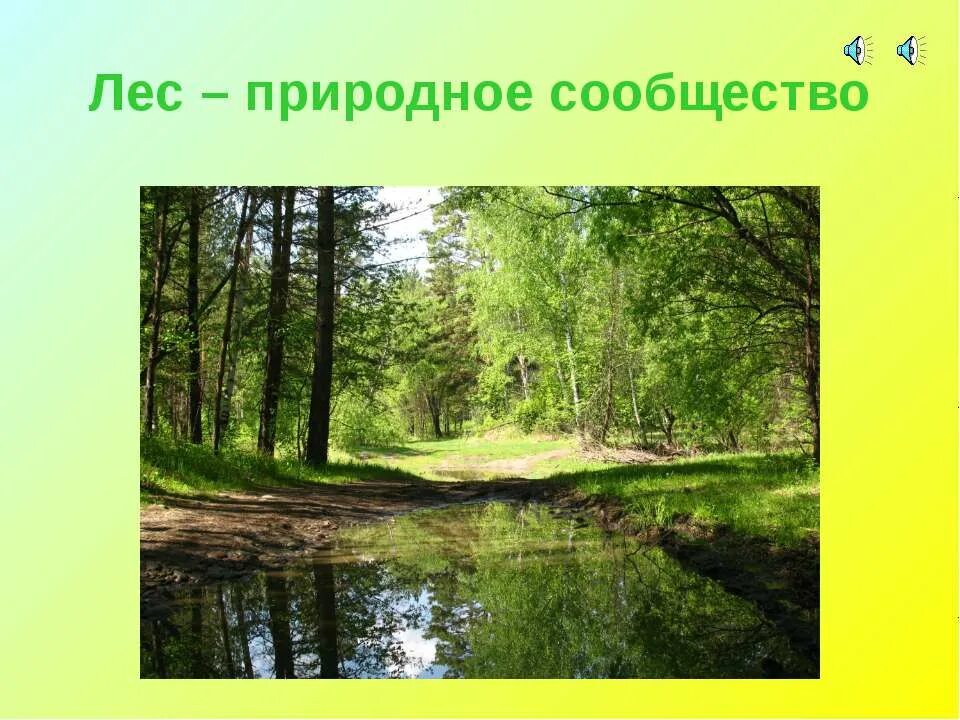 Лес – природное сообщество